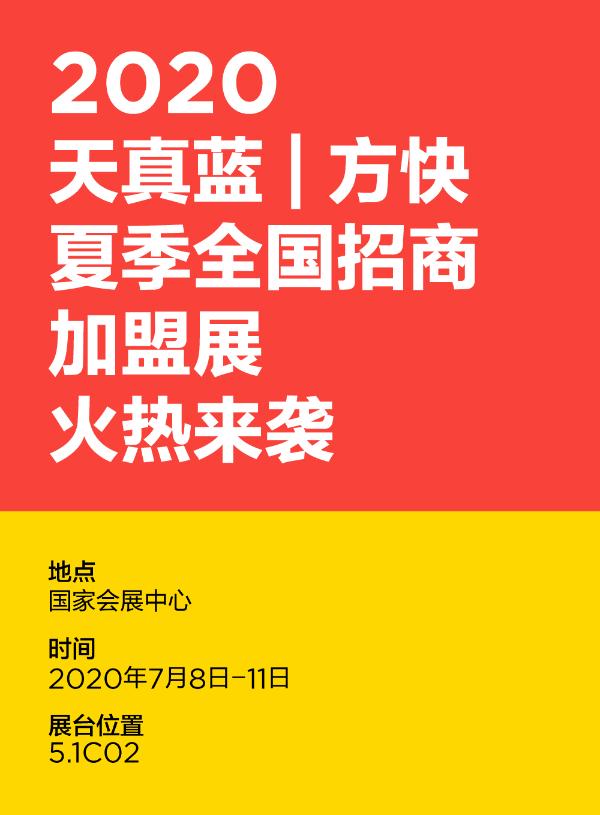 2020
天真蓝｜方快
夏季全国招商
加盟展
火热来袭

地点
国家会展中心

时间
2020年7月8日-11日

展台位置
5.1C02